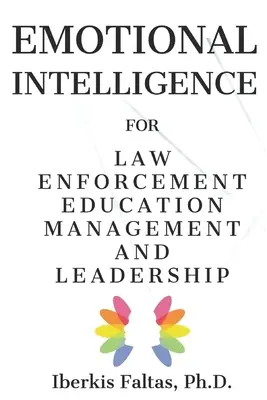 EMOTIONAL INTELLIGENCE

FOR

LAW ENFORCEMENT EDUCATION MANAGEMENT AND LEADERSHIP

Iberkis Faltas, Ph.D.